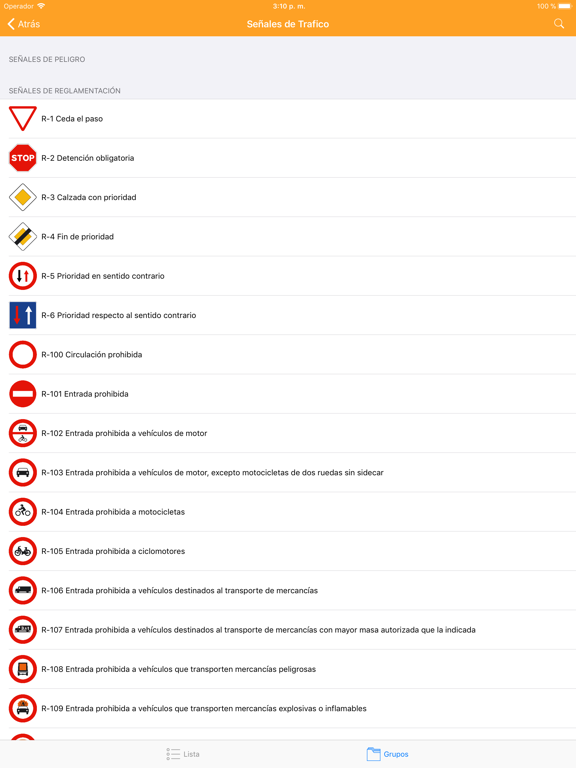 Operador 3:10 p. m. 100 %

Atrás Señales de Trafico

SEÑALES DE PELIGRO

SEÑALES DE REGLAMENTACIÓN

R-1 Ceda el paso

STOP R-2 Detención obligatoria

R-3 Calzada con prioridad

R-4 Fin de prioridad

R-5 Prioridad en sentido contrario

R-6 Prioridad respecto al sentido contrario

R-100 Circulación prohibida

R-101 Entrada prohibida

R-102 Entrada prohibida a vehículos de motor

R-103 Entrada prohibida a vehículos de motor, excepto motocicletas de dos ruedas sin sidecar

R-104 Entrada prohibida a motocicletas

R-105 Entrada prohibida a ciclomotores

R-106 Entrada prohibida a vehículos destinados al transporte de mercancías

R-107 Entrada prohibida a vehículos destinados al transporte de mercancías con mayor masa autorizada que la indicada

R-108 Entrada prohibida a vehículos que transporten mercancías peligrosas

R-109 Entrada prohibida a vehículos que transporten mercancías explosivas o inflamables

Lista Grupos